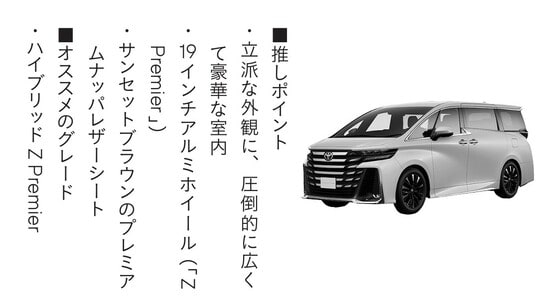 ■推しポイント
・立派な外観に、圧倒的に広くて豪華な室内
・19インチアルミホイール（「Z Premier」）
・サンセットブラウンのプレミアムナッパレザーシート
■オススメのグレード
・ハイブリッド Z Premier